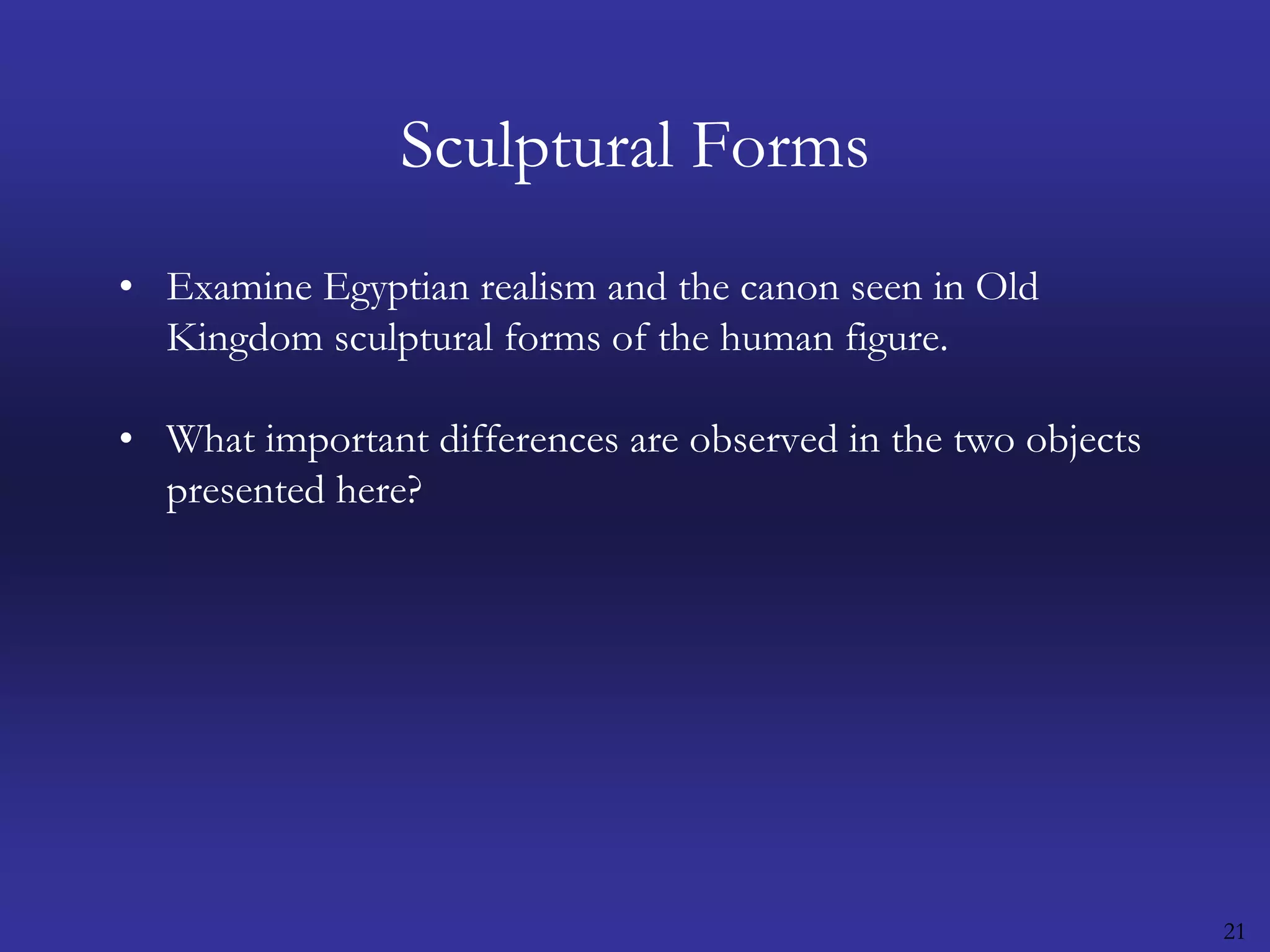 Sculptural Forms

• Examine Egyptian realism and the canon seen in Old Kingdom sculptural forms of the human figure.

• What important differences are observed in the two objects presented here?

21